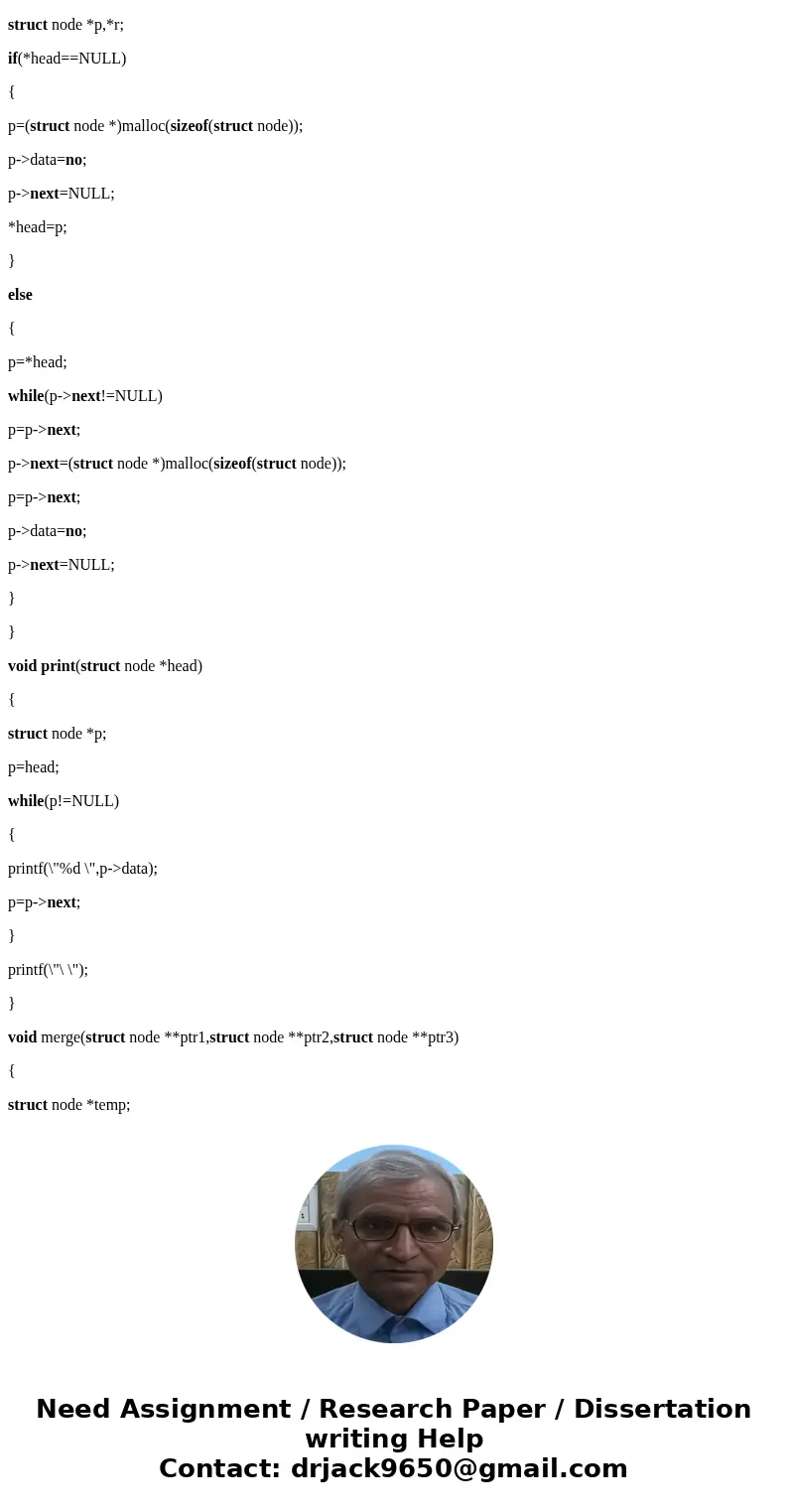 struct node *p,*r;

if(*head==NULL)

{

p=(struct node *)malloc(sizeof(struct node));

p->data=no;

p->next=NULL;

*head=p;

}

else

{

p=*head;

while(p->next!=NULL)

p=p->next;

p->next=(struct node *)malloc(sizeof(struct node));

p=p->next;

p->data=no;

p->next=NULL;

}

}

void print(struct node *head)

{

struct node *p;

p=head;

while(p!=NULL)

{

printf(\"%d \",p->data);

p=p->next;

}

printf(\"\ \");

}

void merge(struct node **ptr1,struct node **ptr2,struct node **ptr3)

{

struct node *temp;

Need Assignment / Research Paper / Dissertation writing Help
Contact: drjack9650@gmail.com